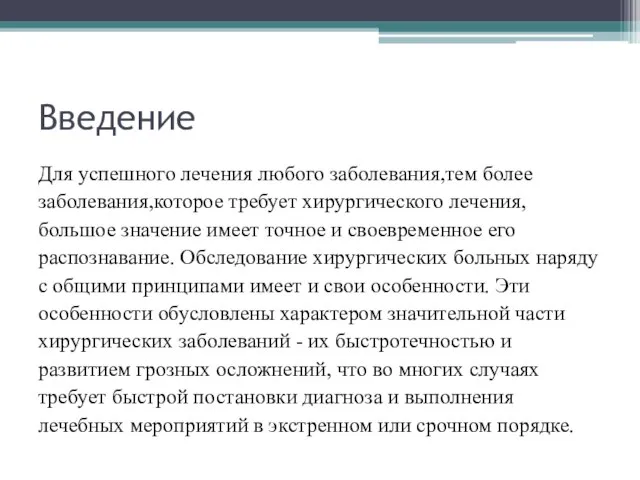 Введение

Для успешного лечения любого заболевания,тем более заболевания,которое требует хирургического лечения, большое значение имеет точное и своевременное его распознавание. Обследование хирургических больных наряду с общими принципами имеет и свои особенности. Эти особенности обусловлены характером значительной части хирургических заболеваний - их быстротечностью и развитием грозных осложнений, что во многих случаях требует быстрой постановки диагноза и выполнения лечебных мероприятий в экстренном или срочном порядке.